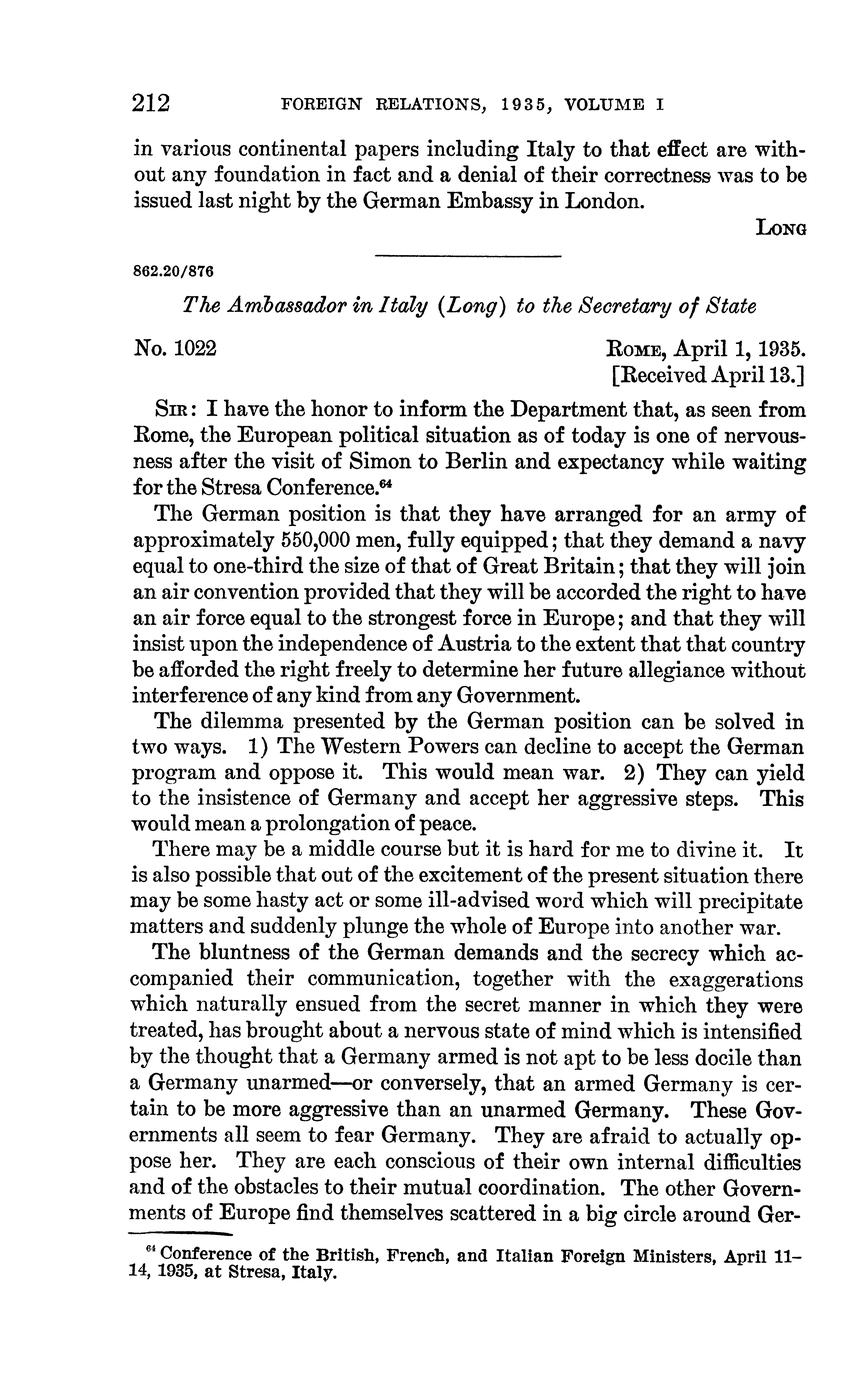 212 FOREIGN RELATIONS, 1935, VOLUME I

in various continental papers including Italy to that effect are without any foundation in fact and a denial of their correctness was to be issued last night by the German Embassy in London.

LONG

862.20/876

The Ambassador in Italy (Long) to the Secretary of State

No. 1022

ROME, April 1, 1935.
[Received April 13.]

SIR: I have the honor to inform the Department that, as seen from Rome, the European political situation as of today is one of nervousness after the visit of Simon to Berlin and expectancy while waiting for the Stresa Conference.$^{64}$

The German position is that they have arranged for an army of approximately 550,000 men, fully equipped; that they demand a navy equal to one-third the size of that of Great Britain; that they will join an air convention provided that they will be accorded the right to have an air force equal to the strongest force in Europe; and that they will insist upon the independence of Austria to the extent that that country be afforded the right freely to determine her future allegiance without interference of any kind from any Government.

The dilemma presented by the German position can be solved in two ways. 1) The Western Powers can decline to accept the German program and oppose it. This would mean war. 2) They can yield to the insistence of Germany and accept her aggressive steps. This would mean a prolongation of peace.

There may be a middle course but it is hard for me to divine it. It is also possible that out of the excitement of the present situation there may be some hasty act or some ill-advised word which will precipitate matters and suddenly plunge the whole of Europe into another war.

The bluntness of the German demands and the secrecy which accompanied their communication, together with the exaggerations which naturally ensued from the secret manner in which they were treated, has brought about a nervous state of mind which is intensified by the thought that a Germany armed is not apt to be less docile than a Germany unarmed—or conversely, that an armed Germany is certain to be more aggressive than an unarmed Germany. These Governments all seem to fear Germany. They are afraid to actually oppose her. They are each conscious of their own internal difficulties and of the obstacles to their mutual coordination. The other Governments of Europe find themselves scattered in a big circle around Ger-

$^{64}$ Conference of the British, French, and Italian Foreign Ministers, April 11–14, 1935, at Stresa, Italy.